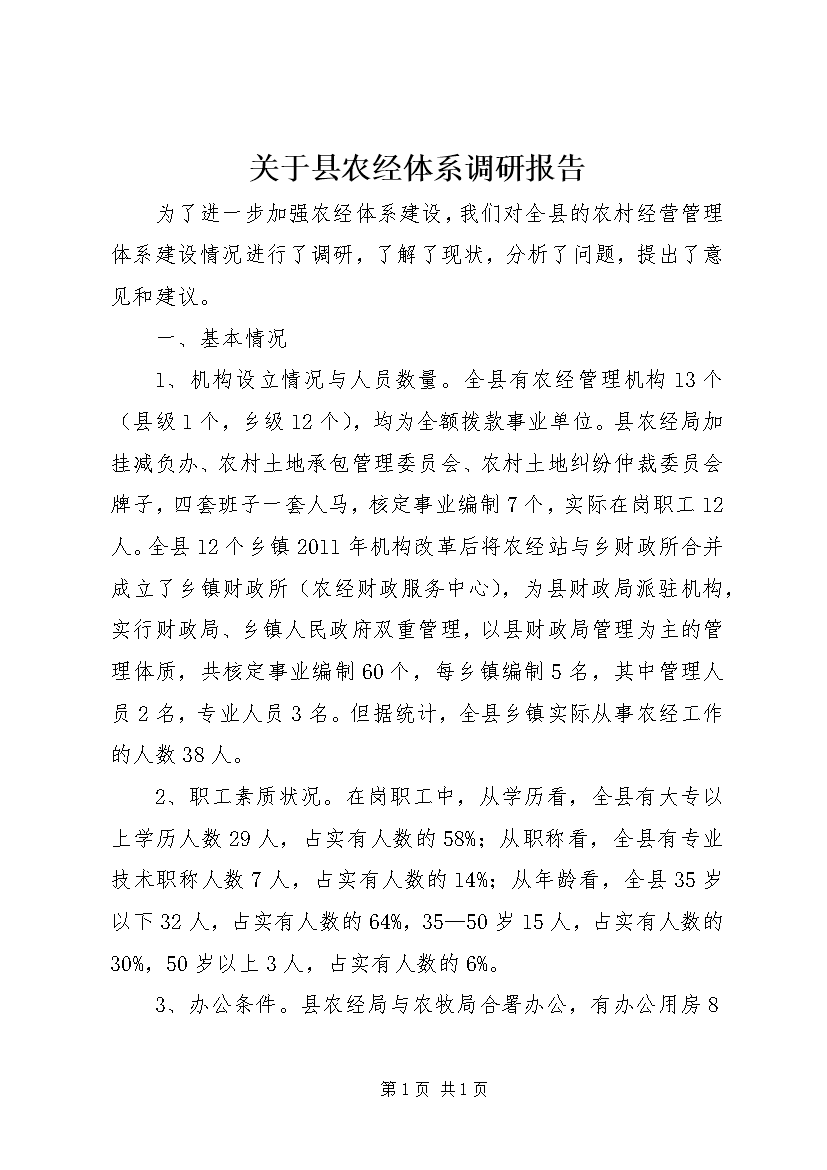 关于县农经体系调研报告

为了进一步加强农经体系建设，我们对全县的农村经营管理体系建设情况进行了调研，了解了现状，分析了问题，提出了意见和建议。

一、基本情况

1、机构设立情况与人员数量。全县有农经管理机构13个（县级1个，乡级12个），均为全额拨款事业单位。县农经局加挂减负办、农村土地承包管理委员会、农村土地纠纷仲裁委员会牌子，四套班子一套人马，核定事业编制7个，实际在岗职工12人。全县12个乡镇2011年机构改革后将农经站与乡财政所合并成立了乡镇财政所（农经财政服务中心），为县财政局派驻机构，实行财政局、乡镇人民政府双重管理，以县财政局管理为主的管理体质，共核定事业编制60个，每乡镇编制5名，其中管理人员2名，专业人员3名。但据统计，全县乡镇实际从事农经工作的人数38人。

2、职工素质状况。在岗职工中，从学历看，全县有大专以上学历人数29人，占实有人数的58%；从职称看，全县有专业技术职称人数7人，占实有人数的14%；从年龄看，全县35岁以下32人，占实有人数的64%，35—50岁15人，占实有人数的30%，50岁以上3人，占实有人数的6%。

3、办公条件。县农经局与农牧局合署办公，有办公用房8

第1页 共1页